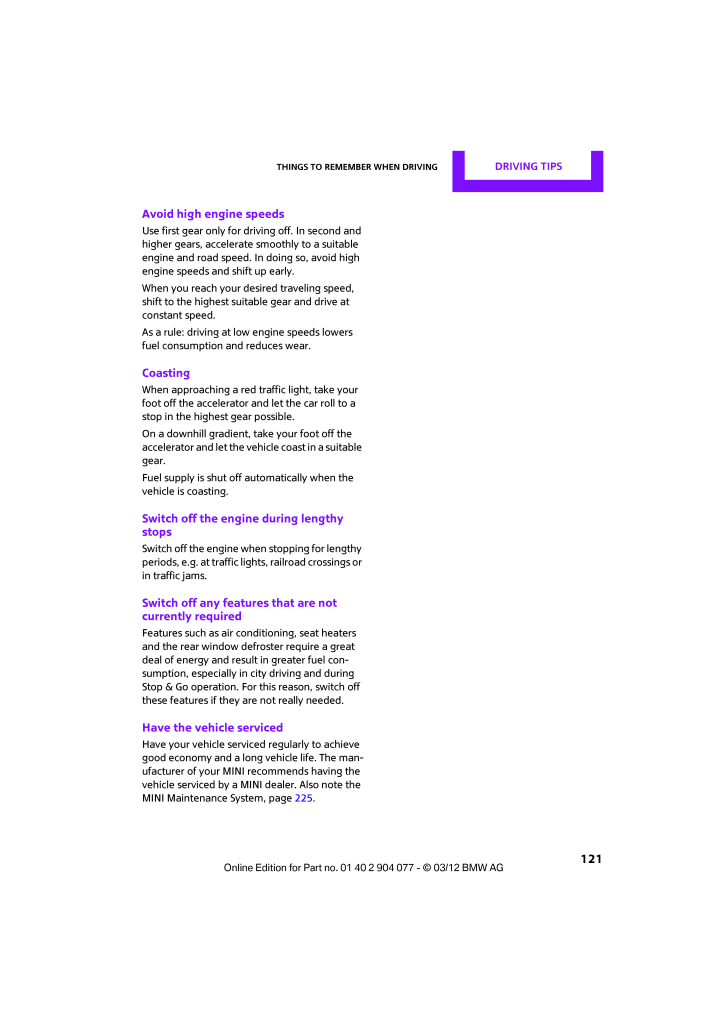 THINGS TO REMEMBER WHEN DRIVING DRIVING TIPS

Avoid high engine speeds

Use first gear only for driving off. In second and higher gears, accelerate smoothly to a suitable engine and road speed. In doing so, avoid high engine speeds and shift up early.

When you reach your desired traveling speed, shift to the highest suitable gear and drive at constant speed.

As a rule: driving at low engine speeds lowers fuel consumption and reduces wear.

Coasting

When approaching a red traffic light, take your foot off the accelerator and let the car roll to a stop in the highest gear possible.

On a downhill gradient, take your foot off the accelerator and let the vehicle coast in a suitable gear.

Fuel supply is shut off automatically when the vehicle is coasting.

Switch off the engine during lengthy stops

Switch off the engine when stopping for lengthy periods, e.g. at traffic lights, railroad crossings or in traffic jams.

Switch off any features that are not currently required

Features such as air conditioning, seat heaters and the rear window defroster require a great deal of energy and result in greater fuel consumption, especially in city driving and during Stop & Go operation. For this reason, switch off these features if they are not really needed.

Have the vehicle serviced

Have your vehicle serviced regularly to achieve good economy and a long vehicle life. The manufacturer of your MINI recommends having the vehicle serviced by a MINI dealer. Also note the MINI Maintenance System, page 225.

121

Online Edition for Part no. 01 40 2 904 077 - © 03/12 BMW AG